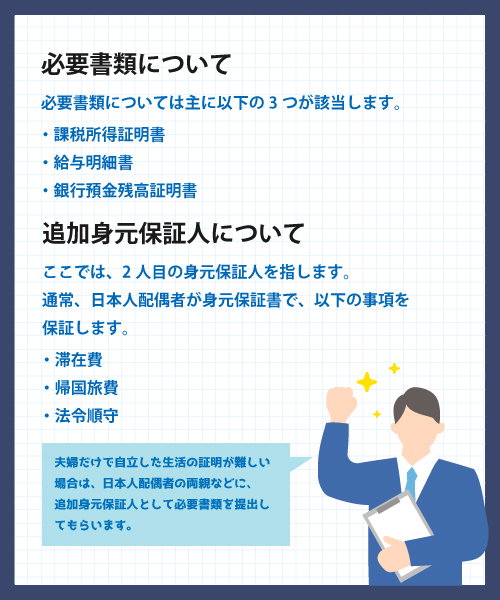 必要書類について

必要書類については主に以下の 3 つが該当します。

・課税所得証明書
・給与明細書
・銀行預金残高証明書

追加身元保証人について

ここでは、2 人目の身元保証人を指します。
通常、日本人配偶者が身元保証書で、以下の事項を保証します。

・滞在費
・帰国旅費
・法令順守

夫婦だけで自立した生活の証明が難しい場合は、日本人配偶者の両親などに、追加身元保証人として必要書類を提出してもらいます。